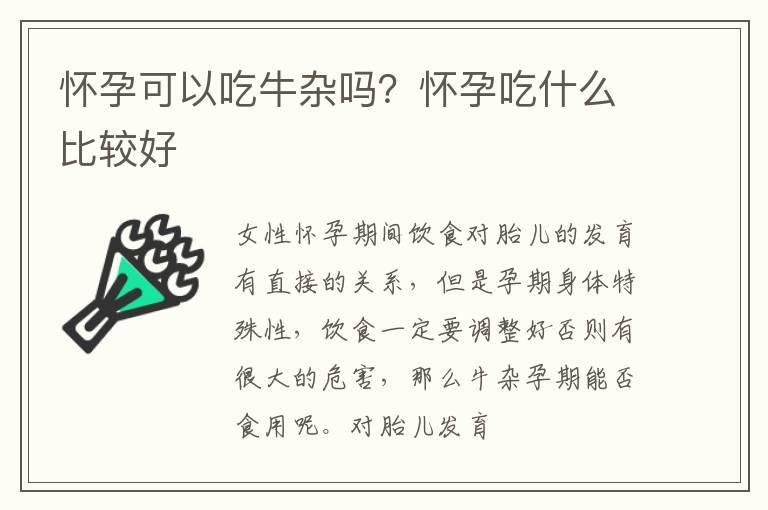 怀孕可以吃牛杂吗？怀孕吃什么比较好

女性怀孕期间饮食对胎儿的发育有直接的关系，但是孕期身体特殊性，饮食一定要调整好否则有很大的危害，那么牛杂孕期能否食用呢。对胎儿发育